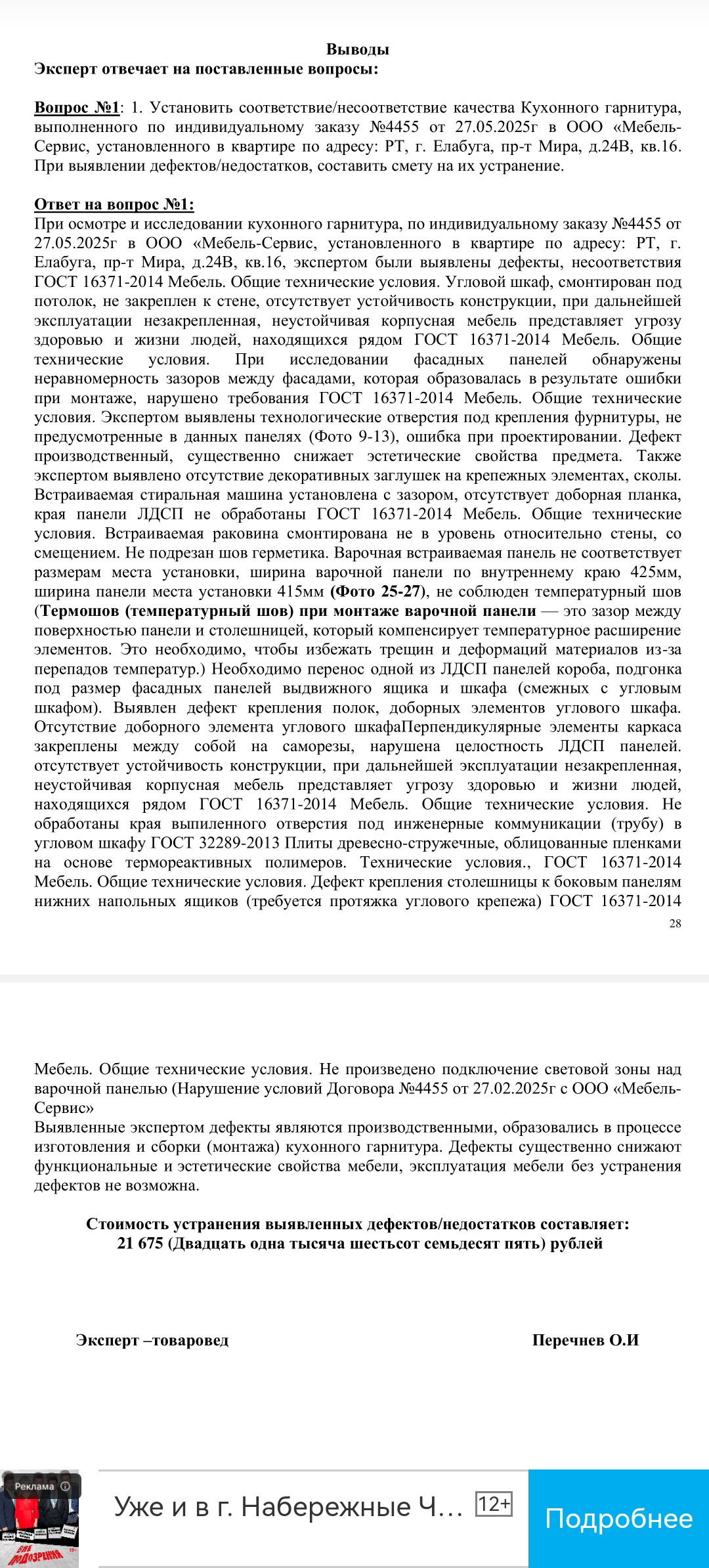 Выводы
Эксперт отвечает на поставленные вопросы:

Вопрос №1: 1. Установить соответствие/несоответствие качества Кухонного гарнитура, выполненного по индивидуальному заказу №4455 от 27.05.2025г в ООО «Мебель-Сервис, установленного в квартире по адресу: РТ, г. Елабуга, пр-т Мира, д.24В, кв.16. При выявлении дефектов/недостатков, составить смету на их устранение.

Ответ на вопрос №1:
При осмотре и исследовании кухонного гарнитура, по индивидуальному заказу №4455 от 27.05.2025г в ООО «Мебель-Сервис, установленного в квартире по адресу: РТ, г. Елабуга, пр-т Мира, д.24В, кв.16, экспертом были выявлены дефекты, несоответствия ГОСТ 16371-2014 Мебель. Общие технические условия. Угловой шкаф, смонтирован под потолок, не закреплен к стене, отсутствует устойчивость конструкции, при дальнейшей эксплуатации незакрепленная, неустойчивая корпусная мебель представляет угрозу здоровью и жизни людей, находящихся рядом ГОСТ 16371-2014 Мебель. Общие технические условия. При исследовании фасадных панелей обнаружены неравномерность зазоров между фасадами, которая образовалась в результате ошибки при монтаже, нарушено требования ГОСТ 16371-2014 Мебель. Общие технические условия. Экспертом выявлены технологические отверстия под крепления фурнитуры, не предусмотренные в данных панелях (Фото 9-13), ошибка при проектировании. Дефект производственный, существенно снижает эстетические свойства предмета. Также экспертом выявлено отсутствие декоративных заглушек на крепежных элементах, сколы. Встраиваемая стиральная машина установлена с зазором, отсутствует доборная планка, края панели ЛДСП не обработаны ГОСТ 16371-2014 Мебель. Общие технические условия. Встраиваемая раковина смонтирована не в уровень относительно стены, со смещением. Не подрезан шов герметика. Варочная встраиваемая панель не соответствует размерам места установки, ширина варочной панели по внутреннему краю 425мм, ширина панели места установки 415мм (Фото 25-27), не соблюден температурный шов (Термошов (температурный шов) при монтаже варочной панели — это зазор между поверхностью панели и столешницей, который компенсирует температурное расширение элементов. Это необходимо, чтобы избежать трещин и деформаций материалов из-за перепадов температур.) Необходимо перенос одной из ЛДСП панелей короба, подгонка под размер фасадных панелей выдвижного ящика и шкафа (смежных с угловым шкафом). Выявлен дефект крепления полок, доборных элементов углового шкафа. Отсутствие доборного элемента углового шкафаПерпендикулярные элементы каркаса закреплены между собой на саморезы, нарушена целостность ЛДСП панелей. отсутствует устойчивость конструкции, при дальнейшей эксплуатации незакрепленная, неустойчивая корпусная мебель представляет угрозу здоровью и жизни людей, находящихся рядом ГОСТ 16371-2014 Мебель. Общие технические условия. Не обработаны края выпиленного отверстия под инженерные коммуникации (трубу) в угловом шкафу ГОСТ 32289-2013 Плиты древесно-стружечные, облицованные пленками на основе термореактивных полимеров. Технические условия., ГОСТ 16371-2014 Мебель. Общие технические условия. Дефект крепления столешницы к боковым панелям нижних напольных ящиков (требуется протяжка углового крепежа) ГОСТ 16371-2014
28

Мебель. Общие технические условия. Не произведено подключение световой зоны над варочной панелью (Нарушение условий Договора №4455 от 27.02.2025г с ООО «Мебель-Сервис»
Выявленные экспертом дефекты являются производственными, образовались в процессе изготовления и сборки (монтажа) кухонного гарнитура. Дефекты существенно снижают функциональные и эстетические свойства мебели, эксплуатация мебели без устранения дефектов не возможна.

Стоимость устранения выявленных дефектов/недостатков составляет:
21 675 (Двадцать одна тысяча шестьсот семьдесят пять) рублей

Эксперт –товаровед

Перечнев О.И

Реклама
Уже и в г. Набережные Ч...
12+
Подробнее